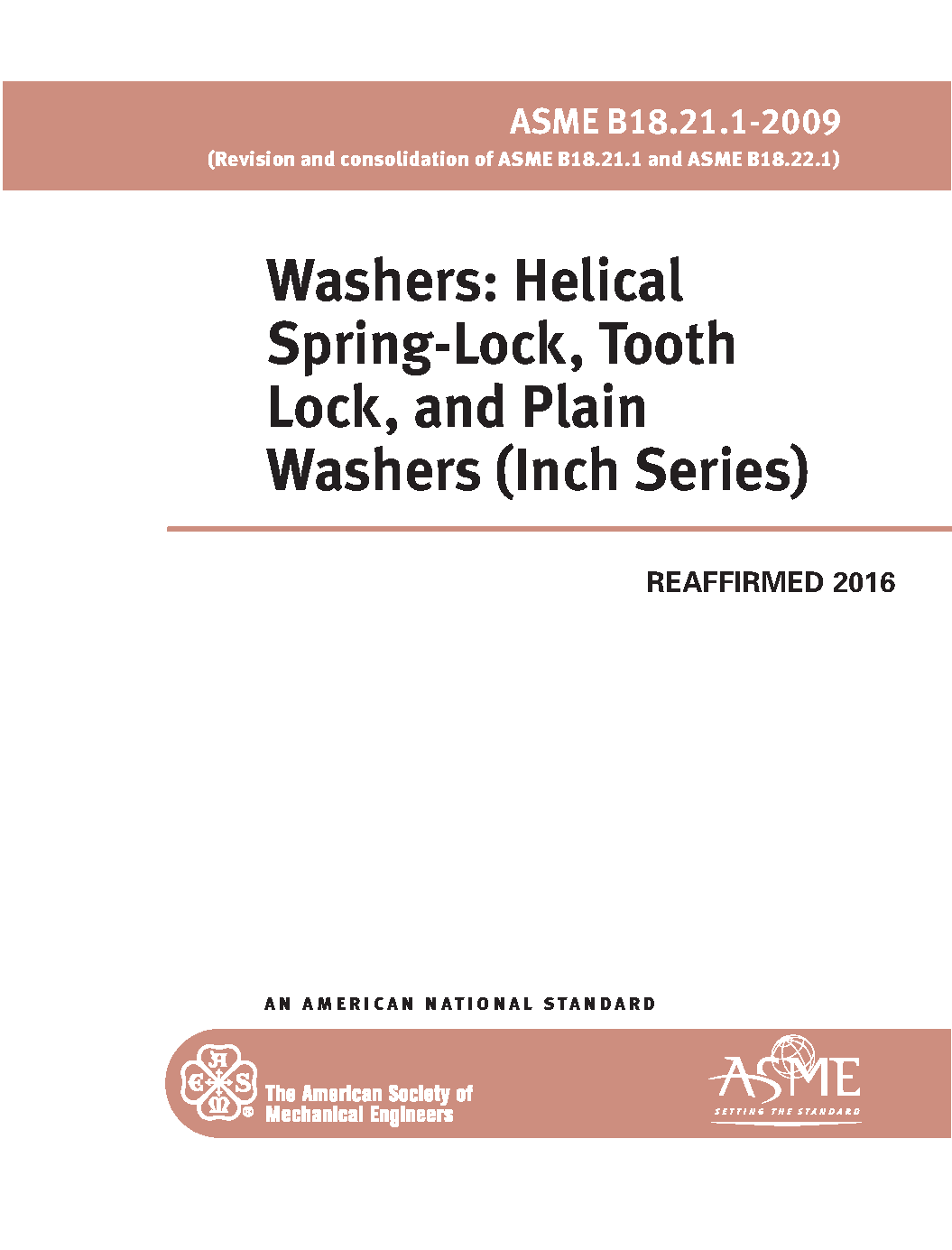 ASME B18.21.1-2009
(Revision and consolidation of ASME B18.21.1 and ASME B18.22.1)

Washers: Helical Spring-Lock, Tooth Lock, and Plain Washers (Inch Series)

REAFFIRMED 2016

AN AMERICAN NATIONAL STANDARD

The American Society of
Mechanical Engineers

ASME
SETTING THE STANDARD